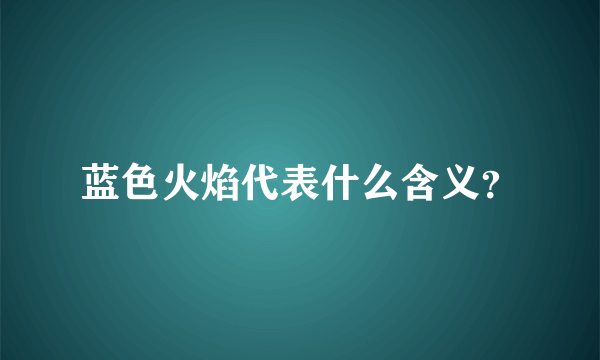 蓝色火焰代表什么含义?